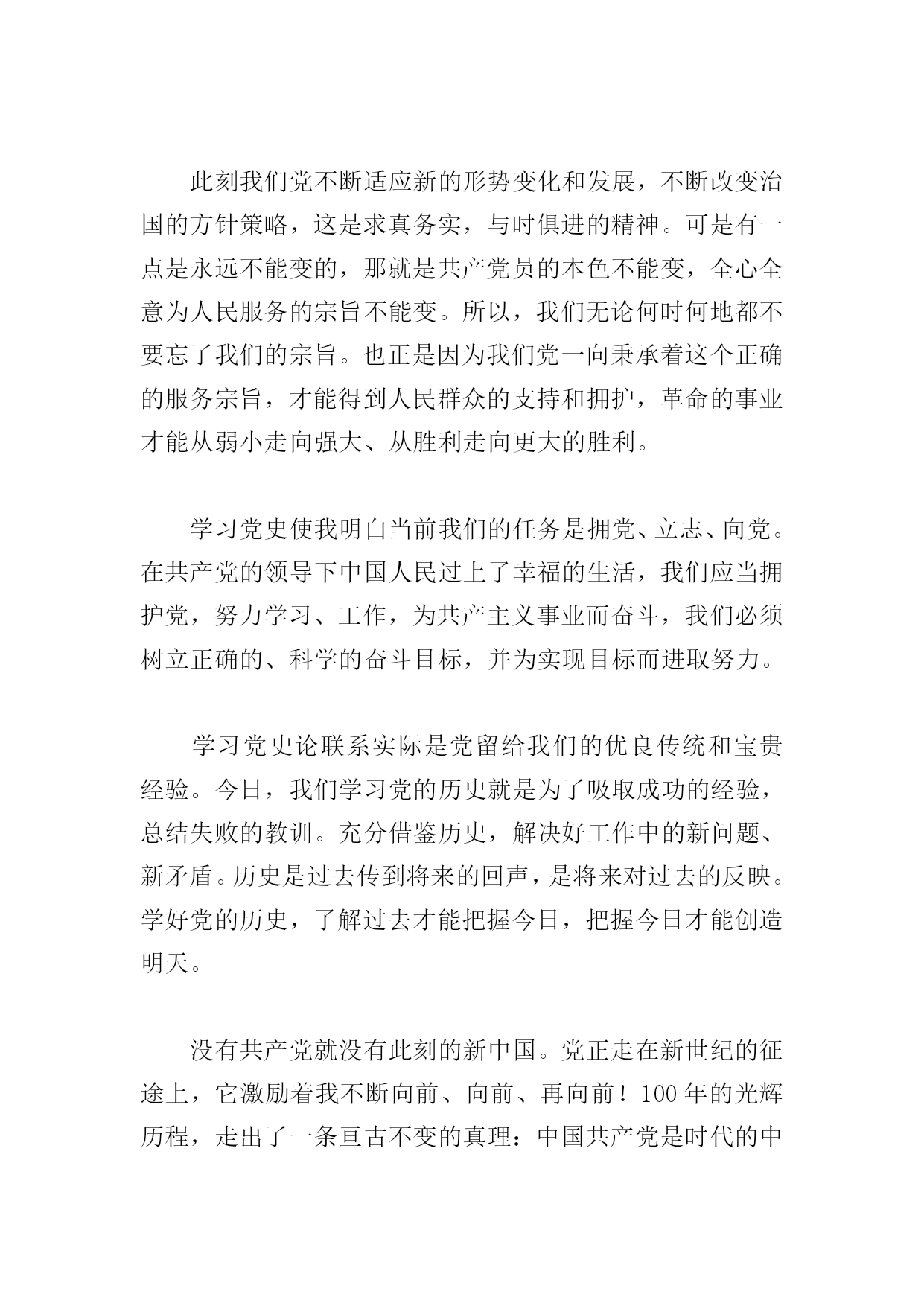 此刻我们党不断适应新的形势变化和发展，不断改变治国的方针策略，这是求真务实，与时俱进的精神。可是有一点是永远不能变的，那就是共产党员的本色不能变，全心全意为人民服务的宗旨不能变。所以，我们无论何时何地都不要忘了我们的宗旨。也正是因为我们党一向秉承着这个正确的服务宗旨，才能得到人民群众的支持和拥护，革命的事业才能从弱小走向强大、从胜利走向更大的胜利。

学习党史使我明白当前我们的任务是拥党、立志、向党。在共产党的领导下中国人民过上了幸福的生活，我们应当拥护党，努力学习、工作，为共产主义事业而奋斗，我们必须树立正确的、科学的奋斗目标，并为实现目标而进取努力。

学习党史论联系实际是党留给我们的优良传统和宝贵经验。今日，我们学习党的历史就是为了吸取成功的经验，总结失败的教训。充分借鉴历史，解决好工作中的新问题、新矛盾。历史是过去传到将来的回声，是将来对过去的反映。学好党的历史，了解过去才能把握今日，把握今日才能创造明天。

没有共产党就没有此刻的新中国。党正走在新世纪的征途上，它激励着我不断向前、向前、再向前！100年的光辉历程，走出了一条亘古不变的真理：中国共产党是时代的中